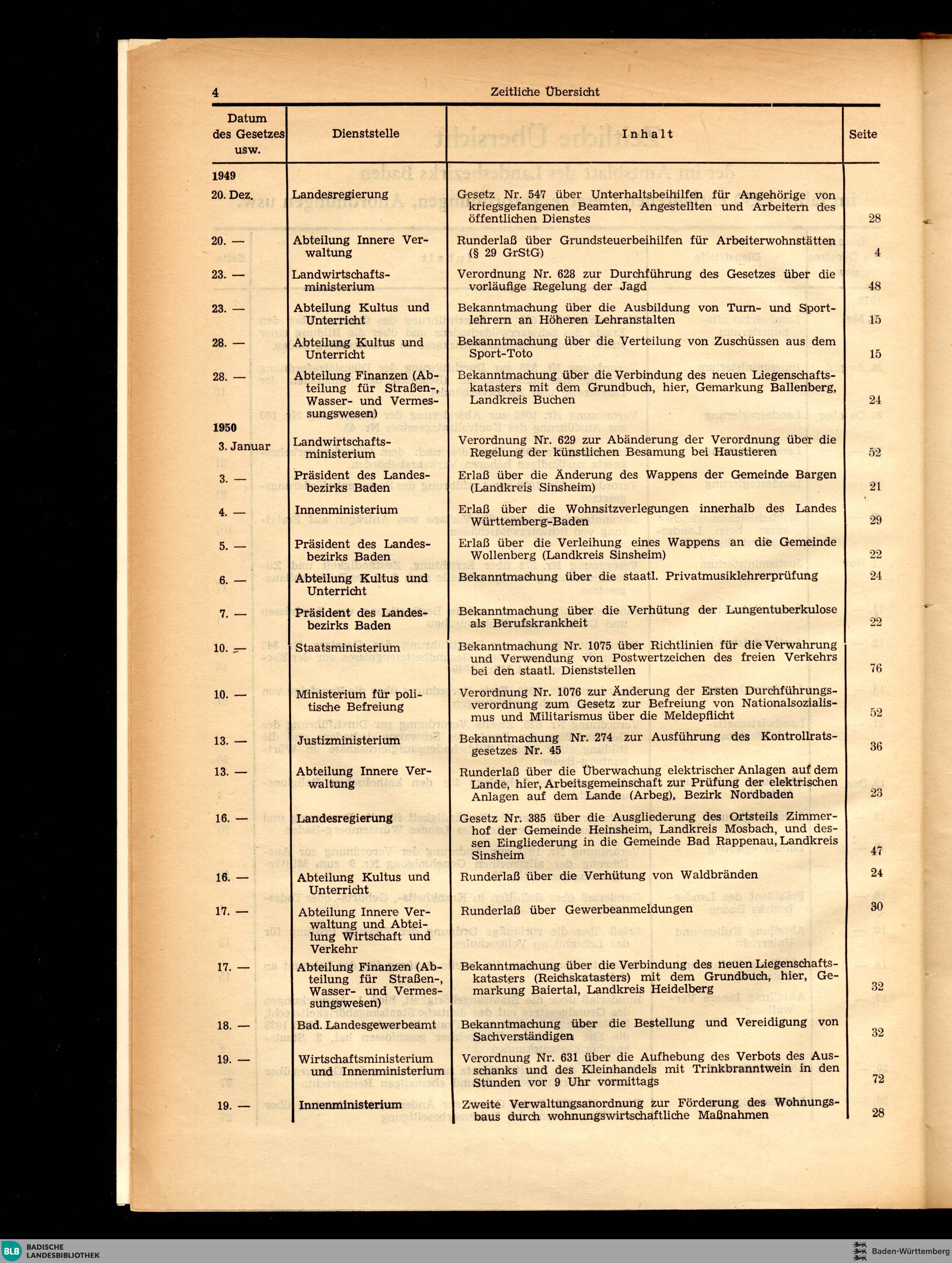 4 Zeitliche Übersicht

| Datum des Gesetzes usw. | Dienststelle | Inhalt | Seite |
|---|---|---|---|
| 1949 | | | |
| 20. Dez. | Landesregierung | Gesetz Nr. 547 über Unterhaltsbeihilfen für Angehörige von kriegsgefangenen Beamten, Angestellten und Arbeitern des öffentlichen Dienstes | 28 |
| 20. — | Abteilung Innere Verwaltung | Runderlaß über Grundsteuerbeihilfen für Arbeiterwohnstätten (§ 29 GrStG) | 4 |
| 23. — | Landwirtschaftsministerium | Verordnung Nr. 628 zur Durchführung des Gesetzes über die vorläufige Regelung der Jagd | 48 |
| 23. — | Abteilung Kultus und Unterricht | Bekanntmachung über die Ausbildung von Turn- und Sportlehrern an Höheren Lehranstalten | 15 |
| 28. — | Abteilung Kultus und Unterricht | Bekanntmachung über die Verteilung von Zuschüssen aus dem Sport-Toto | 15 |
| 28. — | Abteilung Finanzen (Abteilung für Straßen-, Wasser- und Vermessungswesen) | Bekanntmachung über die Verbindung des neuen Liegenschaftskatasters mit dem Grundbuch, hier, Gemarkung Ballenberg, Landkreis Buchen | 24 |
| 1950 | | | |
| 3. Januar | Landwirtschaftsministerium | Verordnung Nr. 629 zur Abänderung der Verordnung über die Regelung der künstlichen Besamung bei Haustieren | 52 |
| 3. — | Präsident des Landesbezirks Baden | Erlaß über die Änderung des Wappens der Gemeinde Bargen (Landkreis Sinsheim) | 21 |
| 4. — | Innenministerium | Erlaß über die Wohnsitzverlegungen innerhalb des Landes Württemberg-Baden | 29 |
| 5. — | Präsident des Landesbezirks Baden | Erlaß über die Verleihung eines Wappens an die Gemeinde Wollenberg (Landkreis Sinsheim) | 22 |
| 6. — | Abteilung Kultus und Unterricht | Bekanntmachung über die staatl. Privatmusiklehrerprüfung | 24 |
| 7. — | Präsident des Landesbezirks Baden | Bekanntmachung über die Verhütung der Lungentuberkulose als Berufskrankheit | 22 |
| 10. — | Staatsministerium | Bekanntmachung Nr. 1075 über Richtlinien für die Verwahrung und Verwendung von Postwertzeichen des freien Verkehrs bei den staatl. Dienststellen | 76 |
| 10. — | Ministerium für politische Befreiung | Verordnung Nr. 1076 zur Änderung der Ersten Durchführungsverordnung zum Gesetz zur Befreiung von Nationalsozialismus und Militarismus über die Meldepflicht | 52 |
| 13. — | Justizministerium | Bekanntmachung Nr. 274 zur Ausführung des Kontrollratsgesetzes Nr. 45 | 36 |
| 13. — | Abteilung Innere Verwaltung | Runderlaß über die Überwachung elektrischer Anlagen auf dem Lande, hier, Arbeitsgemeinschaft zur Prüfung der elektrischen Anlagen auf dem Lande (Arbeg), Bezirk Nordbaden | 23 |
| 16. — | Landesregierung | Gesetz Nr. 385 über die Ausgliederung des Ortsteils Zimmerhof der Gemeinde Heinsheim, Landkreis Mosbach, und dessen Eingliederung in die Gemeinde Bad Rappenau, Landkreis Sinsheim | 47 |
| 16. — | Abteilung Kultus und Unterricht | Runderlaß über die Verhütung von Waldbränden | 24 |
| 17. — | Abteilung Innere Verwaltung und Abteilung Wirtschaft und Verkehr | Runderlaß über Gewerbeanmeldungen | 30 |
| 17. — | Abteilung Finanzen (Abteilung für Straßen-, Wasser- und Vermessungswesen) | Bekanntmachung über die Verbindung des neuen Liegenschaftskatasters (Reichskatasters) mit dem Grundbuch, hier, Gemarkung Baiertal, Landkreis Heidelberg | 32 |
| 18. — | Bad. Landesgewerbeamt | Bekanntmachung über die Bestellung und Vereidigung von Sachverständigen | 32 |
| 19. — | Wirtschaftsministerium und Innenministerium | Verordnung Nr. 631 über die Aufhebung des Verbots des Ausschanks und des Kleinhandels mit Trinkbranntwein in den Stunden vor 9 Uhr vormittags | 72 |
| 19. — | Innenministerium | Zweite Verwaltungsanordnung zur Förderung des Wohnungsbaus durch wohnungswirtschaftliche Maßnahmen | 28 |

BLB BADISCHE LANDESBIBLIOTHEK
Baden-Württemberg